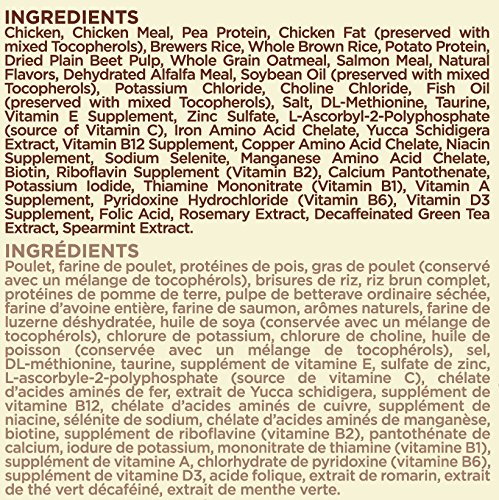 INGREDIENTS
Chicken, Chicken Meal, Pea Protein, Chicken Fat (preserved with mixed Tocopherols), Brewers Rice, Whole Brown Rice, Potato Protein, Dried Plain Beet Pulp, Whole Grain Oatmeal, Salmon Meal, Natural Flavors, Dehydrated Alfalfa Meal, Soybean Oil (preserved with mixed Tocopherols), Potassium Chloride, Choline Chloride, Fish Oil (preserved with mixed Tocopherols), Salt, DL-Methionine, Taurine, Vitamin E Supplement, Zinc Sulfate, L-Ascorbyl-2-Polyphosphate (source of Vitamin C), Iron Amino Acid Chelate, Yucca Schidigera Extract, Vitamin B12 Supplement, Copper Amino Acid Chelate, Niacin Supplement, Sodium Selenite, Manganese Amino Acid Chelate, Biotin, Riboflavin Supplement (Vitamin B2), Calcium Pantothenate, Potassium Iodide, Thiamine Mononitrate (Vitamin B1), Vitamin A Supplement, Pyridoxine Hydrochloride (Vitamin B6), Vitamin D3 Supplement, Folic Acid, Rosemary Extract, Decaffeinated Green Tea Extract, Spearmint Extract.

INGRÉDIENTS
Poulet, farine de poulet, protéines de pois, gras de poulet (conservé avec un mélange de tocophérols), brisures de riz, riz brun complet, protéines de pomme de terre, pulpe de betterave ordinaire séchée, farine d'avoine entière, farine de saumon, arômes naturels, farine de luzerne déshydratée, huile de soya (conservée avec un mélange de tocophérols), chlorure de potassium, chlorure de choline, huile de poisson (conservée avec un mélange de tocophérols), sel, DL-méthionine, taurine, supplément de vitamine E, sulfate de zinc, L-ascorbyle-2-polyphosphate (source de vitamine C), chélate d'acides aminés de fer, extrait de Yucca schidigera, supplément de vitamine B12, chélate d'acides aminés de cuivre, supplément de niacine, sélénite de sodium, chélate d'acides aminés de manganèse, biotine, supplément de riboflavine (vitamine B2), pantothénate de calcium, iodure de potassium, mononitrate de thiamine (vitamine B1), supplément de vitamine A, chlorhydrate de pyridoxine (vitamine B6), supplément de vitamine D3, acide folique, extrait de romarin, extrait de thé vert décaféiné, extrait de menthe verte.